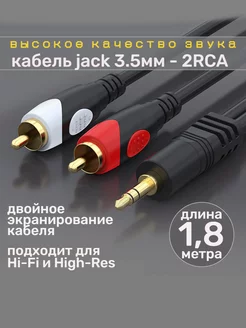 высокое качество звука
кабель jack 3.5мм - 2RCA

двойное экранирование кабеля

подходит для Hi-Fi и High-Res

длина
1,8
метра